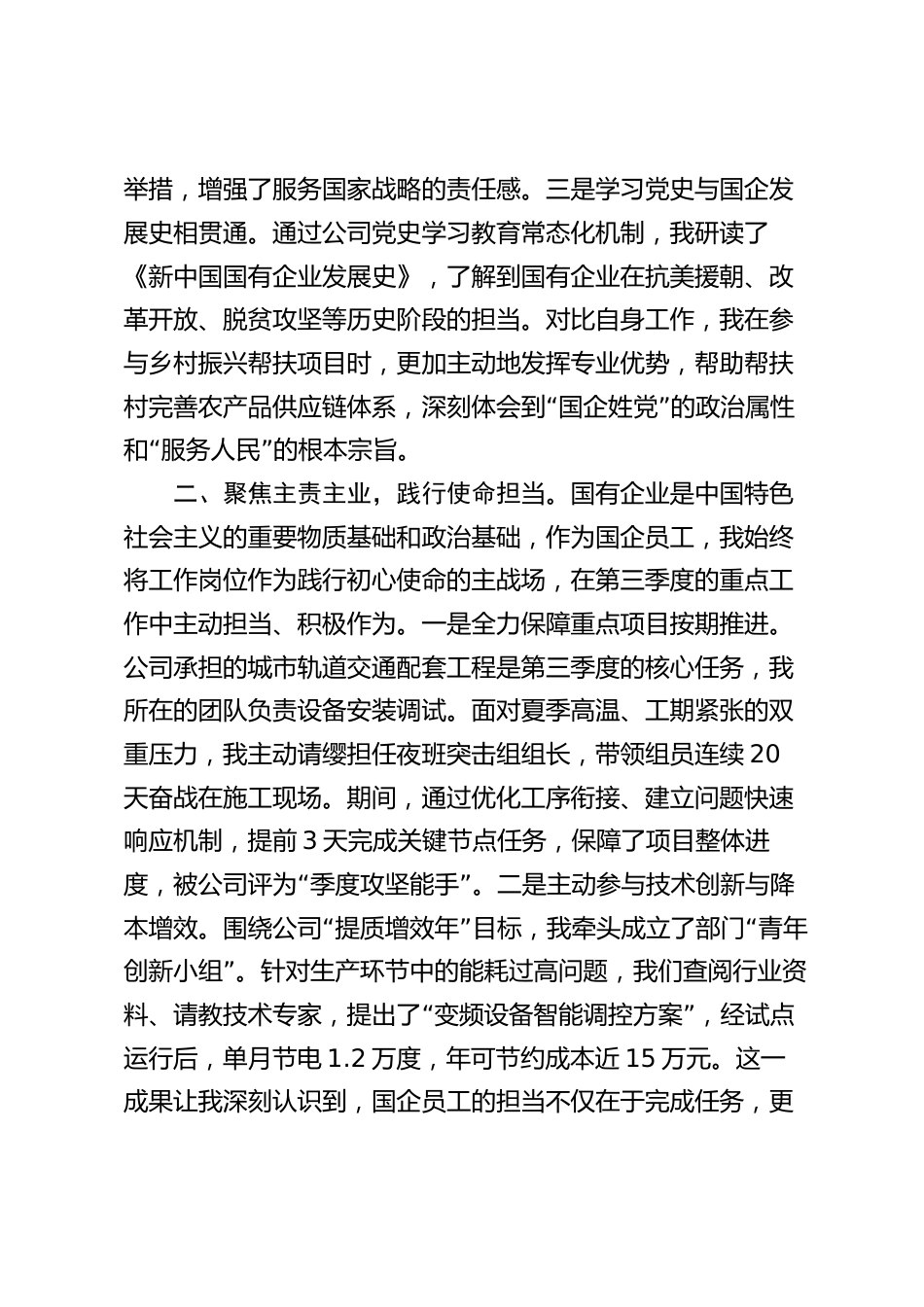 举措，增强了服务国家战略的责任感。三是学习党史与国企发展史相贯通。通过公司党史学习教育常态化机制，我研读了《新中国国有企业发展史》，了解到国有企业在抗美援朝、改革开放、脱贫攻坚等历史阶段的担当。对比自身工作，我在参与乡村振兴帮扶项目时，更加主动地发挥专业优势，帮助帮扶村完善农产品供应链体系，深刻体会到“国企姓党”的政治属性和“服务人民”的根本宗旨。

二、聚焦主责主业，践行使命担当。国有企业是中国特色社会主义的重要物质基础和政治基础，作为国企员工，我始终将工作岗位作为践行初心使命的主战场，在第三季度的重点工作中主动担当、积极作为。一是全力保障重点项目按期推进。公司承担的城市轨道交通配套工程是第三季度的核心任务，我所在的团队负责设备安装调试。面对夏季高温、工期紧张的双重压力，我主动请缨担任夜班突击组组长，带领组员连续20天奋战在施工现场。期间，通过优化工序衔接、建立问题快速响应机制，提前3天完成关键节点任务，保障了项目整体进度，被公司评为“季度攻坚能手”。二是主动参与技术创新与降本增效。围绕公司“提质增效年”目标，我牵头成立了部门“青年创新小组”。针对生产环节中的能耗过高问题，我们查阅行业资料、请教技术专家，提出了“变频设备智能调控方案”，经试点运行后，单月节电1.2万度，年可节约成本近15万元。这一成果让我深刻认识到，国企员工的担当不仅在于完成任务，更